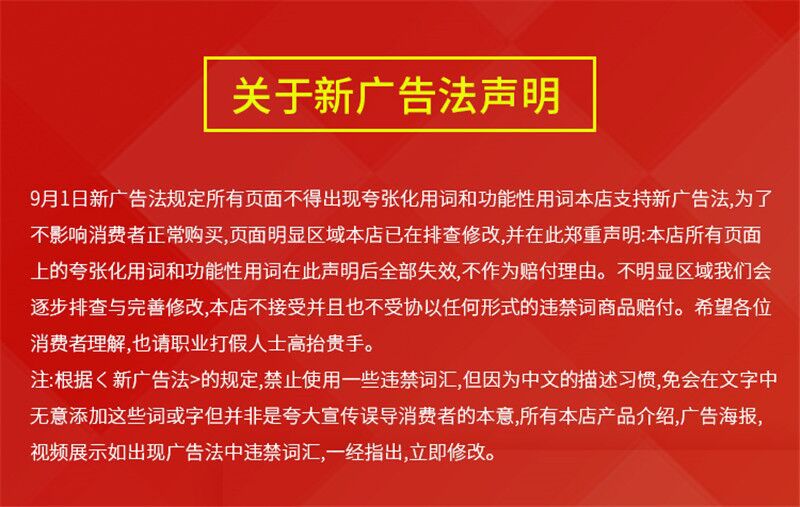 关于新广告法声明

9月1日新广告法规定所有页面不得出现夸张化用词和功能性用词本店支持新广告法,为了不影响消费者正常购买,页面明显区域本店已在排查修改,并在此郑重声明:本店所有页面上的夸张化用词和功能性用词在此声明后全部失效,不作为赔付理由。不明显区域我们会逐步排查与完善修改,本店不接受并且也不受协以任何形式的违禁词商品赔付。希望各位消费者理解,也请职业打假人士高抬贵手。
注:根据＜新广告法＞的规定,禁止使用一些违禁词汇,但因为中文的描述习惯,免会在文字中无意添加这些词或字但并非是夸大宣传误导消费者的本意,所有本店产品介绍,广告海报,视频展示如出现广告法中违禁词汇,一经指出,立即修改。